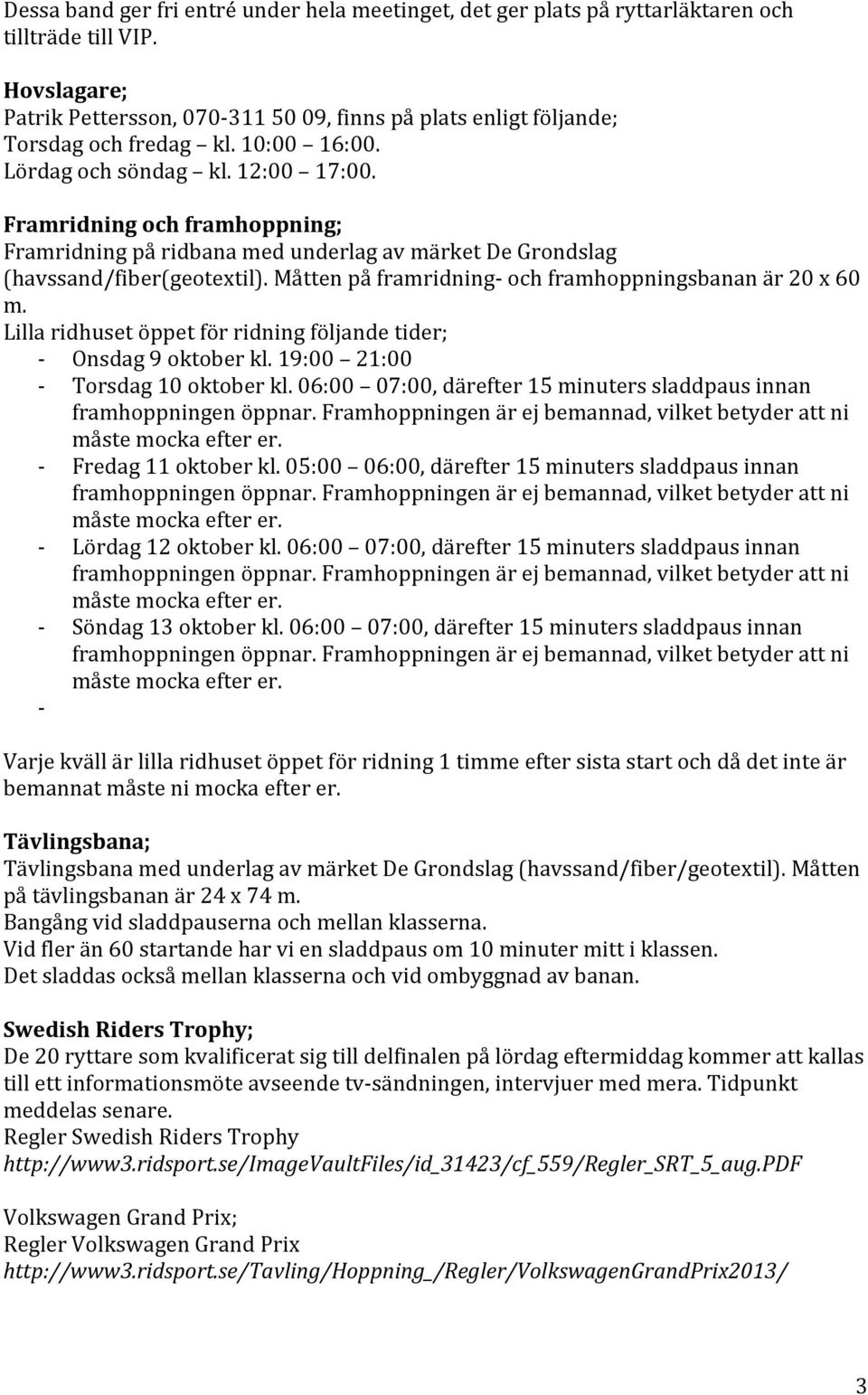 Dessa band ger fri entré under hela meetinget, det ger plats på ryttarläktaren och tillträde till VIP.

Hovslagare;
Patrik Pettersson, 070-311 50 09, finns på plats enligt följande;
Torsdag och fredag – kl. 10:00 – 16:00.
Lördag och söndag – kl. 12:00 – 17:00.

Framridning och framhoppning;
Framridning på ridbana med underlag av märket De Grondslag (havssand/fiber(geotextil). Måtten på framridning- och framhoppningsbanan är 20 x 60 m.
Lilla ridhuset öppet för ridning följande tider;
- Onsdag 9 oktober kl. 19:00 – 21:00
- Torsdag 10 oktober kl. 06:00 – 07:00, därefter 15 minuters sladdpaus innan framhoppningen öppnar. Framhoppningen är ej bemannad, vilket betyder att ni måste mocka efter er.
- Fredag 11 oktober kl. 05:00 – 06:00, därefter 15 minuters sladdpaus innan framhoppningen öppnar. Framhoppningen är ej bemannad, vilket betyder att ni måste mocka efter er.
- Lördag 12 oktober kl. 06:00 – 07:00, därefter 15 minuters sladdpaus innan framhoppningen öppnar. Framhoppningen är ej bemannad, vilket betyder att ni måste mocka efter er.
- Söndag 13 oktober kl. 06:00 – 07:00, därefter 15 minuters sladdpaus innan framhoppningen öppnar. Framhoppningen är ej bemannad, vilket betyder att ni måste mocka efter er.
-

Varje kväll är lilla ridhuset öppet för ridning 1 timme efter sista start och då det inte är bemannat måste ni mocka efter er.

Tävlingsbana;
Tävlingsbana med underlag av märket De Grondslag (havssand/fiber/geotextil). Måtten på tävlingsbanan är 24 x 74 m.
Bangång vid sladdpauserna och mellan klasserna.
Vid fler än 60 startande har vi en sladdpaus om 10 minuter mitt i klassen.
Det sladdas också mellan klasserna och vid ombyggnad av banan.

Swedish Riders Trophy;
De 20 ryttare som kvalificerat sig till delfinalen på lördag eftermiddag kommer att kallas till ett informationsmöte avseende tv-sändningen, intervjuer med mera. Tidpunkt meddelas senare.
Regler Swedish Riders Trophy
http://www3.ridsport.se/ImageVaultFiles/id_31423/cf_559/Regler_SRT_5_aug.PDF

Volkswagen Grand Prix;
Regler Volkswagen Grand Prix
http://www3.ridsport.se/Tavling/Hoppning_/Regler/VolkswagenGrandPrix2013/

3